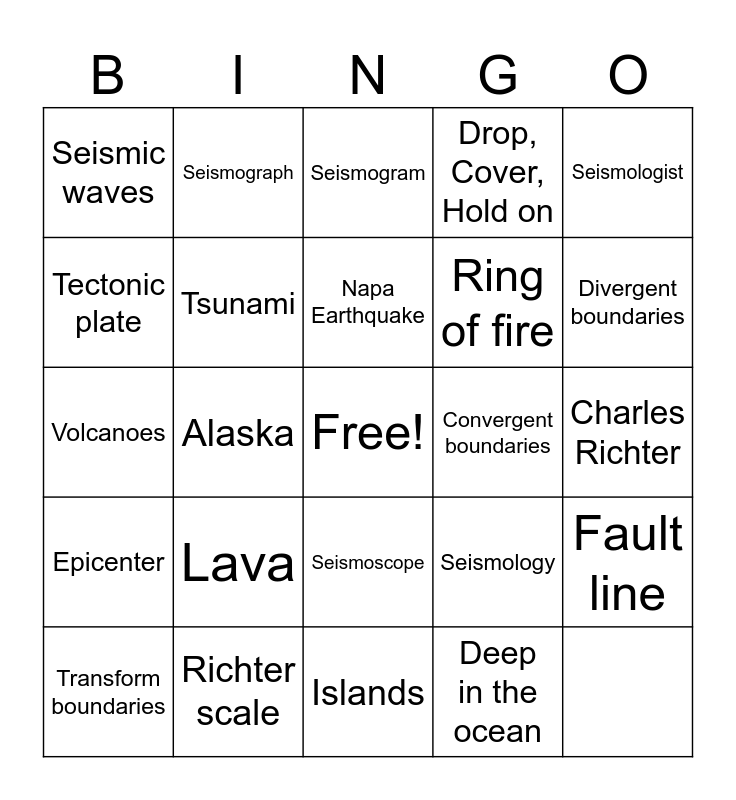 | B | I | N | G | O |
|---|---|---|---|---|
| Seismic waves | Seismograph | Seismogram | Drop, Cover, Hold on | Seismologist |
| Tectonic plate | Tsunami | Napa Earthquake | Ring of fire | Divergent boundaries |
| Volcanoes | Alaska | Free! | Convergent boundaries | Charles Richter |
| Epicenter | Lava | Seismoscope | Seismology | Fault line |
| Transform boundaries | Richter scale | Islands | Deep in the ocean | |